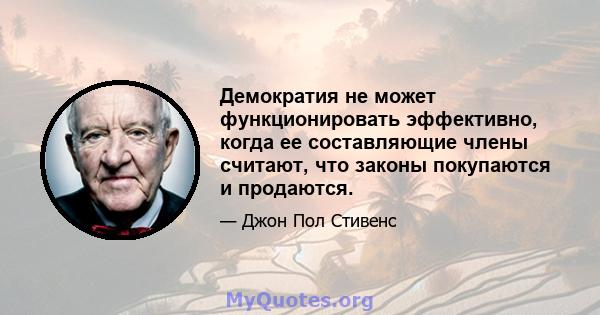 Демократия не может функционировать эффективно, когда ее составляющие члены считают, что законы покупаются и продаются.

— Джон Пол Стивенс

MyQuotes.org